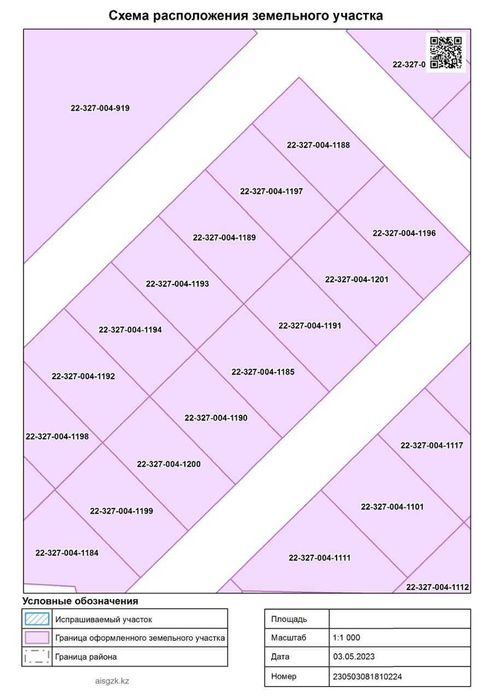 Схема расположения земельного участка

22-327-0

22-327-004-919

22-327-004-1188

22-327-004-1197

22-327-004-1196

22-327-004-1189

22-327-004-1201

22-327-004-1193

22-327-004-1191

22-327-004-1194

22-327-004-1185

22-327-004-1192

22-327-004-1190

22-327-004-1198

22-327-004-1117

22-327-004-1200

22-327-004-1101

22-327-004-1199

22-327-004-1184

22-327-004-1111

22-327-004-1112

Условные обозначения

Испрашиваемый участок

Граница оформленного земельного участка

Граница района

aisgzk.kz

| Площадь | |
|---|---|
| Масштаб | 1:1 000 |
| Дата | 03.05.2023 |
| Номер | 230503081810224 |